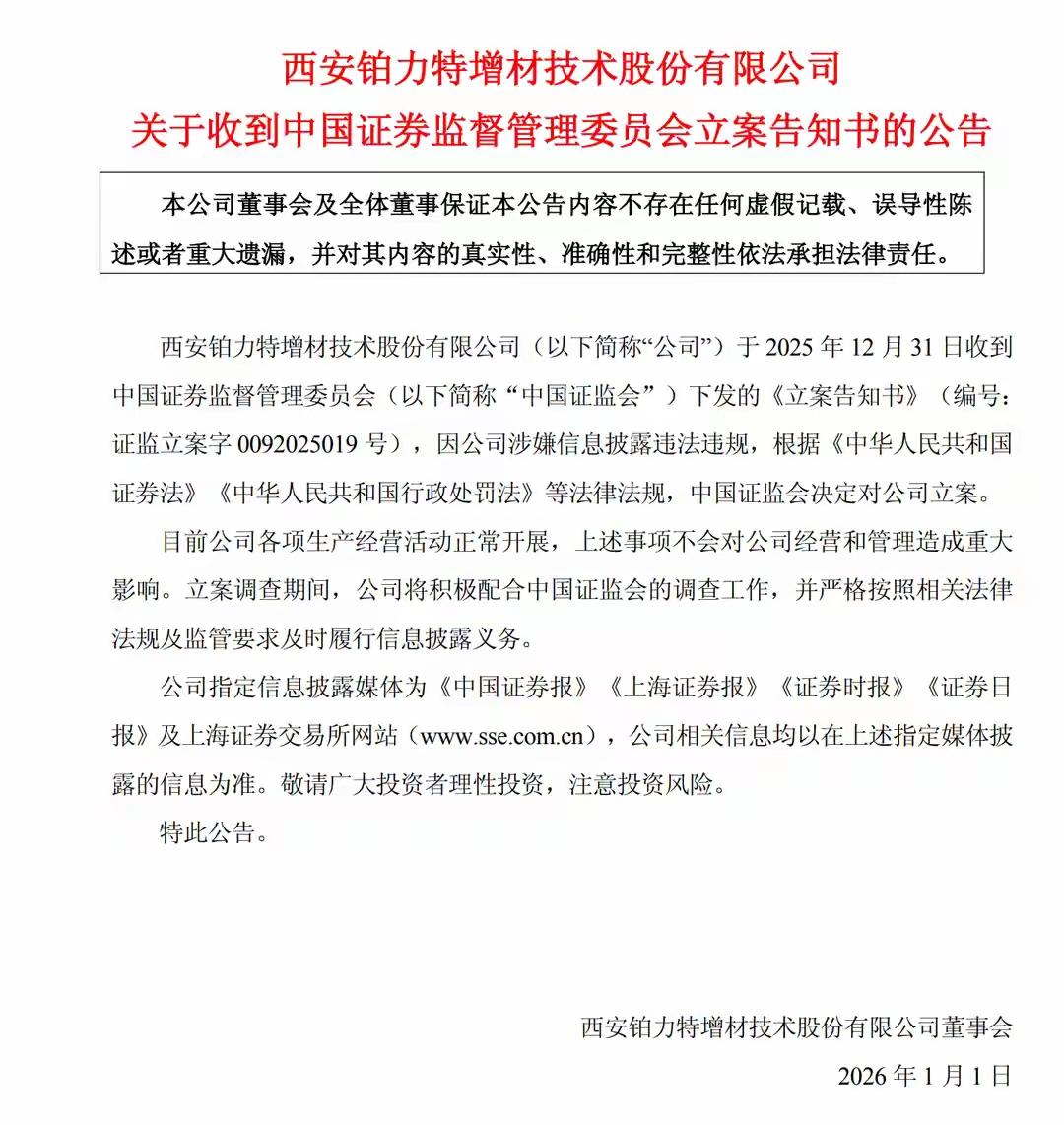 西安铂力特增材技术股份有限公司
关于收到中国证券监督管理委员会立案告知书的公告

本公司董事会及全体董事保证本公告内容不存在任何虚假记载、误导性陈述或者重大遗漏，并对其内容的真实性、准确性和完整性依法承担法律责任。

西安铂力特增材技术股份有限公司（以下简称“公司”）于 2025 年 12 月 31 日收到中国证券监督管理委员会（以下简称“中国证监会”）下发的《立案告知书》（编号：证监立案字 0092025019 号），因公司涉嫌信息披露违法违规，根据《中华人民共和国证券法》《中华人民共和国行政处罚法》等法律法规，中国证监会决定对公司立案。

目前公司各项生产经营活动正常开展，上述事项不会对公司经营和管理造成重大影响。立案调查期间，公司将积极配合中国证监会的调查工作，并严格按照相关法律法规及监管要求及时履行信息披露义务。

公司指定信息披露媒体为《中国证券报》《上海证券报》《证券时报》《证券日报》及上海证券交易所网站（www.sse.com.cn），公司相关信息均以在上述指定媒体披露的信息为准。敬请广大投资者理性投资，注意投资风险。

特此公告。

西安铂力特增材技术股份有限公司董事会
2026 年 1 月 1 日